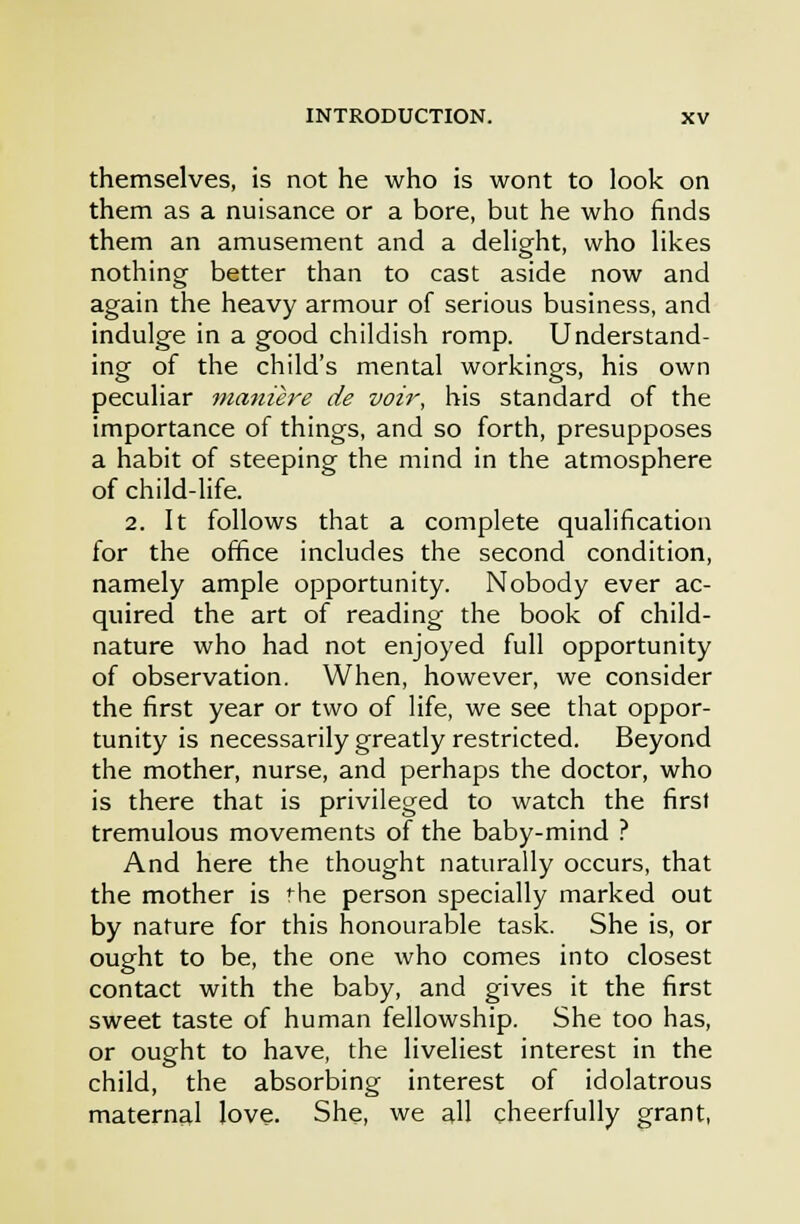 INTRODUCTION. xv

themselves, is not he who is wont to look on them as a nuisance or a bore, but he who finds them an amusement and a delight, who likes nothing better than to cast aside now and again the heavy armour of serious business, and indulge in a good childish romp. Understanding of the child's mental workings, his own peculiar manière de voir, his standard of the importance of things, and so forth, presupposes a habit of steeping the mind in the atmosphere of child-life.

2. It follows that a complete qualification for the office includes the second condition, namely ample opportunity. Nobody ever acquired the art of reading the book of child-nature who had not enjoyed full opportunity of observation. When, however, we consider the first year or two of life, we see that opportunity is necessarily greatly restricted. Beyond the mother, nurse, and perhaps the doctor, who is there that is privileged to watch the first tremulous movements of the baby-mind ?

And here the thought naturally occurs, that the mother is the person specially marked out by nature for this honourable task. She is, or ought to be, the one who comes into closest contact with the baby, and gives it the first sweet taste of human fellowship. She too has, or ought to have, the liveliest interest in the child, the absorbing interest of idolatrous maternal love. She, we all cheerfully grant,